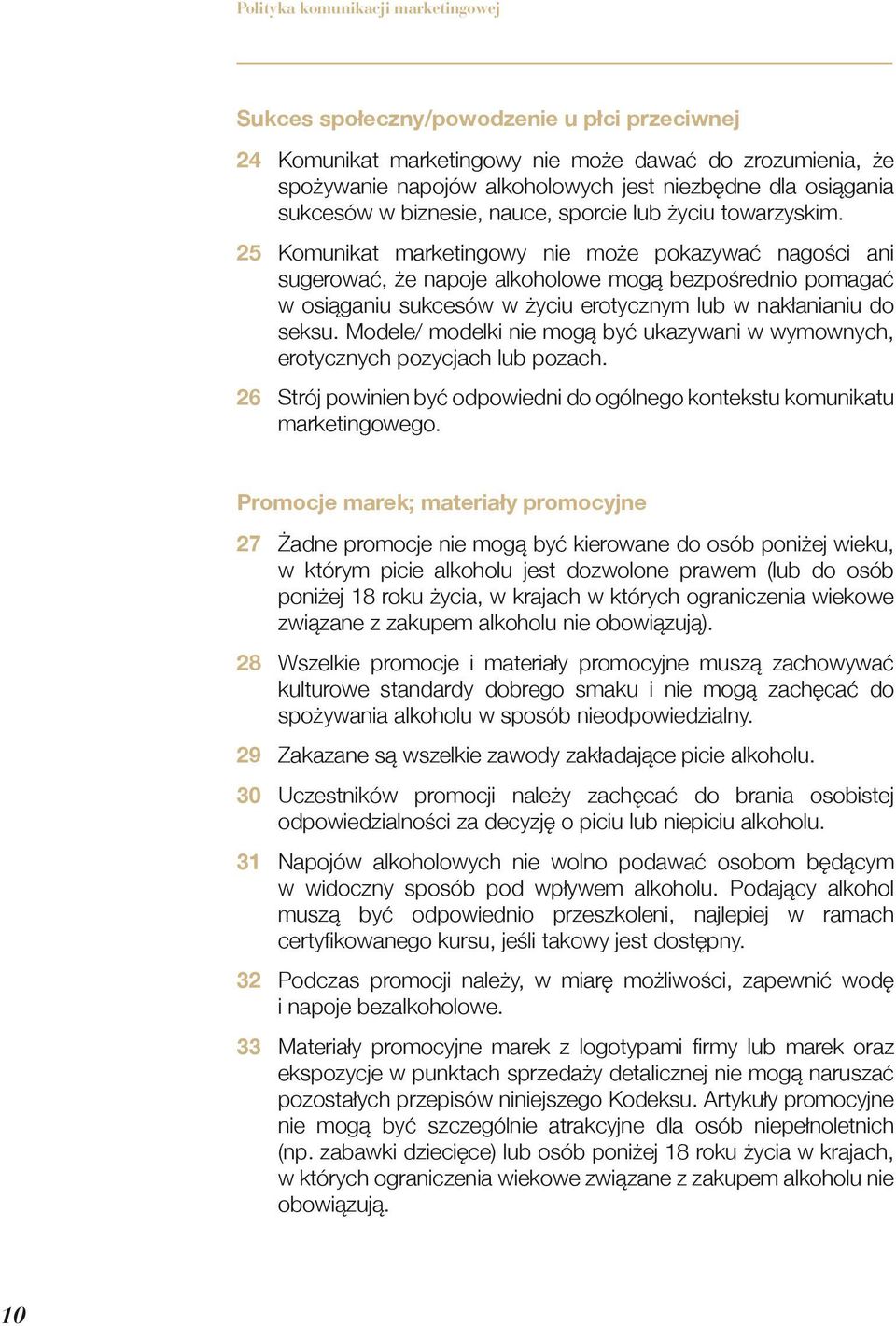 Polityka komunikacji marketingowej

Sukces społeczny/powodzenie u płci przeciwnej

24 Komunikat marketingowy nie może dawać do zrozumienia, że spożywanie napojów alkoholowych jest niezbędne dla osiągania sukcesów w biznesie, nauce, sporcie lub życiu towarzyskim.

25 Komunikat marketingowy nie może pokazywać nagości ani sugerować, że napoje alkoholowe mogą bezpośrednio pomagać w osiąganiu sukcesów w życiu erotycznym lub w nakłanianiu do seksu. Modele/ modelki nie mogą być ukazywani w wymownych, erotycznych pozycjach lub pozach.

26 Strój powinien być odpowiedni do ogólnego kontekstu komunikatu marketingowego.

Promocje marek; materiały promocyjne

27 Żadne promocje nie mogą być kierowane do osób poniżej wieku, w którym picie alkoholu jest dozwolone prawem (lub do osób poniżej 18 roku życia, w krajach w których ograniczenia wiekowe związane z zakupem alkoholu nie obowiązują).

28 Wszelkie promocje i materiały promocyjne muszą zachowywać kulturowe standardy dobrego smaku i nie mogą zachęcać do spożywania alkoholu w sposób nieodpowiedzialny.

29 Zakazane są wszelkie zawody zakładające picie alkoholu.

30 Uczestników promocji należy zachęcać do brania osobistej odpowiedzialności za decyzję o piciu lub niepiciu alkoholu.

31 Napojów alkoholowych nie wolno podawać osobom będącym w widoczny sposób pod wpływem alkoholu. Podający alkohol muszą być odpowiednio przeszkoleni, najlepiej w ramach certyfikowanego kursu, jeśli takowy jest dostępny.

32 Podczas promocji należy, w miarę możliwości, zapewnić wodę i napoje bezalkoholowe.

33 Materiały promocyjne marek z logotypami firmy lub marek oraz ekspozycje w punktach sprzedaży detalicznej nie mogą naruszać pozostałych przepisów niniejszego Kodeksu. Artykuły promocyjne nie mogą być szczególnie atrakcyjne dla osób niepełnoletnich (np. zabawki dziecięce) lub osób poniżej 18 roku życia w krajach, w których ograniczenia wiekowe związane z zakupem alkoholu nie obowiązują.

10